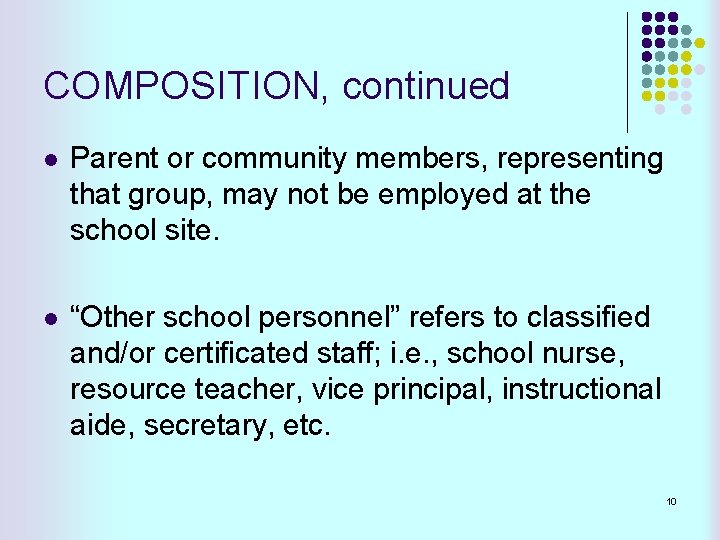 COMPOSITION, continued

• Parent or community members, representing that group, may not be employed at the school site.

• "Other school personnel" refers to classified and/or certificated staff; i.e., school nurse, resource teacher, vice principal, instructional aide, secretary, etc.

10